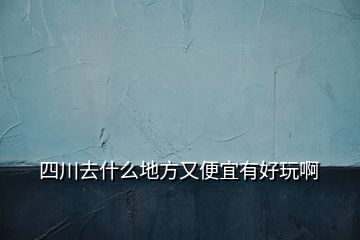 四川去什么地方又便宜有好玩啊